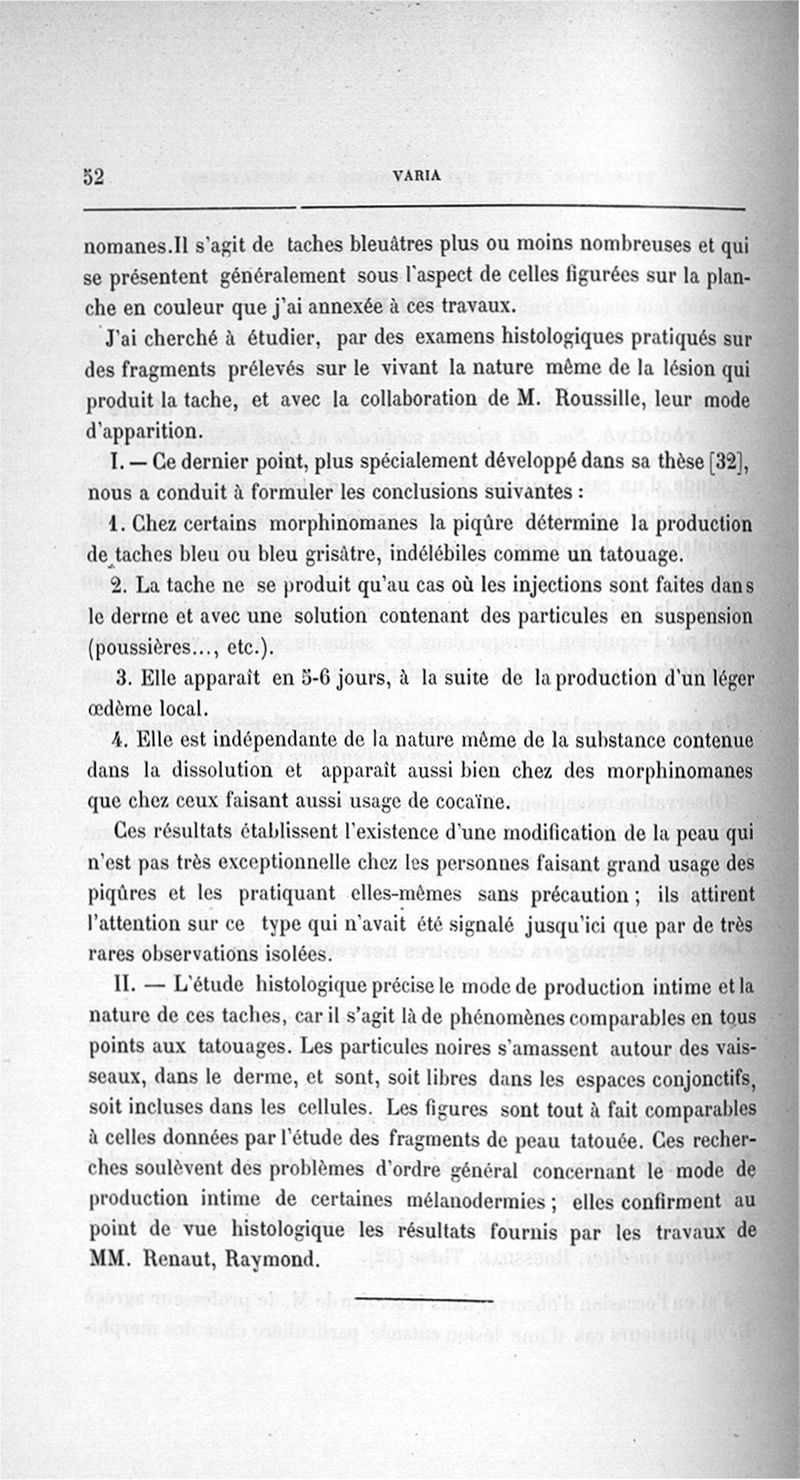 52 VARIA

nomanes.Il s'agit de taches bleuâtres plus ou moins nombreuses et qui se présentent généralement sous l'aspect de celles figurées sur la planche en couleur que j'ai annexée à ces travaux.

J'ai cherché à étudier, par des examens histologiques pratiqués sur des fragments prélevés sur le vivant la nature même de la lésion qui produit la tache, et avec la collaboration de M. Roussille, leur mode d'apparition.

I. — Ce dernier point, plus spécialement développé dans sa thèse [32], nous a conduit à formuler les conclusions suivantes :

1. Chez certains morphinomanes la piqûre détermine la production de taches bleu ou bleu grisâtre, indélébiles comme un tatouage.

2. La tache ne se produit qu'au cas où les injections sont faites dans le derme et avec une solution contenant des particules en suspension (poussières..., etc.).

3. Elle apparaît en 5-6 jours, à la suite de la production d'un léger œdème local.

4. Elle est indépendante de la nature même de la substance contenue dans la dissolution et apparaît aussi bien chez des morphinomanes que chez ceux faisant aussi usage de cocaïne.

Ces résultats établissent l'existence d'une modification de la peau qui n'est pas très exceptionnelle chez les personnes faisant grand usage des piqûres et les pratiquant elles-mêmes sans précaution ; ils attirent l'attention sur ce type qui n'avait été signalé jusqu'ici que par de très rares observations isolées.

II. — L'étude histologique précise le mode de production intime et la nature de ces taches, car il s'agit là de phénomènes comparables en tous points aux tatouages. Les particules noires s'amassent autour des vaisseaux, dans le derme, et sont, soit libres dans les espaces conjonctifs, soit incluses dans les cellules. Les figures sont tout à fait comparables à celles données par l'étude des fragments de peau tatouée. Ces recherches soulèvent des problèmes d'ordre général concernant le mode de production intime de certaines mélanodermies ; elles confirment au point de vue histologique les résultats fournis par les travaux de MM. Renaut, Raymond.